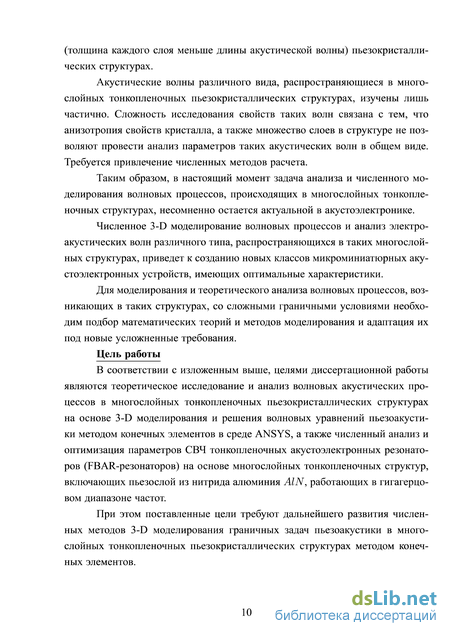 (толщина каждого слоя меньше длины акустической волны) пьезокристаллических структурах.

Акустические волны различного вида, распространяющиеся в многослойных тонкопленочных пьезокристаллических структурах, изучены лишь частично. Сложность исследования свойств таких волн связана с тем, что анизотропия свойств кристалла, а также множество слоев в структуре не позволяют провести анализ параметров таких акустических волн в общем виде. Требуется привлечение численных методов расчета.

Таким образом, в настоящий момент задача анализа и численного моделирования волновых процессов, происходящих в многослойных тонкопленочных структурах, несомненно остается актуальной в акустоэлектронике.

Численное 3-D моделирование волновых процессов и анализ электроакустических волн различного типа, распространяющихся в таких многослойных структурах, приведет к созданию новых классов микроминиатюрных акустоэлектронных устройств, имеющих оптимальные характеристики.

Для моделирования и теоретического анализа волновых процессов, возникающих в таких структурах, со сложными граничными условиями необходим подбор математических теорий и методов моделирования и адаптация их под новые усложненные требования.

Цель работы

В соответствии с изложенным выше, целями диссертационной работы являются теоретическое исследование и анализ волновых акустических процессов в многослойных тонкопленочных пьезокристаллических структурах на основе 3-D моделирования и решения волновых уравнений пьезоакустики методом конечных элементов в среде ANSYS, а также численный анализ и оптимизация параметров СВЧ тонкопленочных акустоэлектронных резонаторов (FBAR-резонаторов) на основе многослойных тонкопленочных структур, включающих пьезослой из нитрида алюминия $AlN$, работающих в гигагерцовом диапазоне частот.

При этом поставленные цели требуют дальнейшего развития численных методов 3-D моделирования граничных задач пьезоакустики в многослойных тонкопленочных пьезокристаллических структурах методом конечных элементов.

10

dsLib.net
библиотека диссертаций